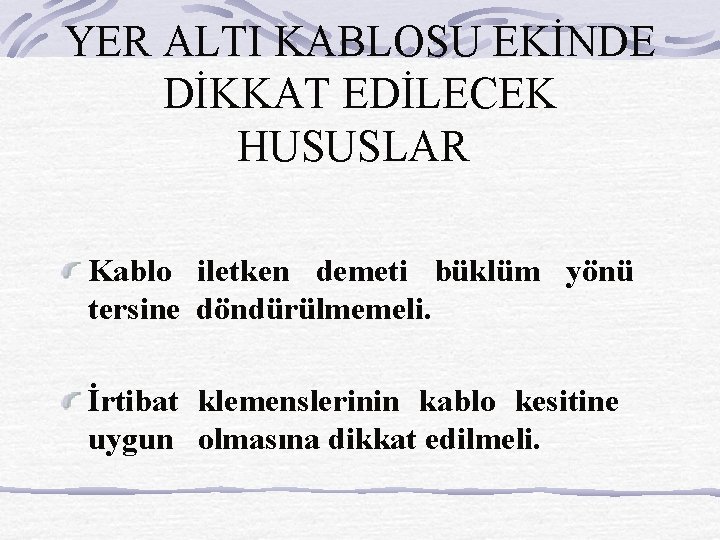 YER ALTI KABLOSU EKİNDE DİKKAT EDİLECEK HUSUSLAR

Kablo iletken demeti büklüm yönü tersine döndürülmemeli.

İrtibat klemenslerinin kablo kesitine uygun olmasına dikkat edilmeli.